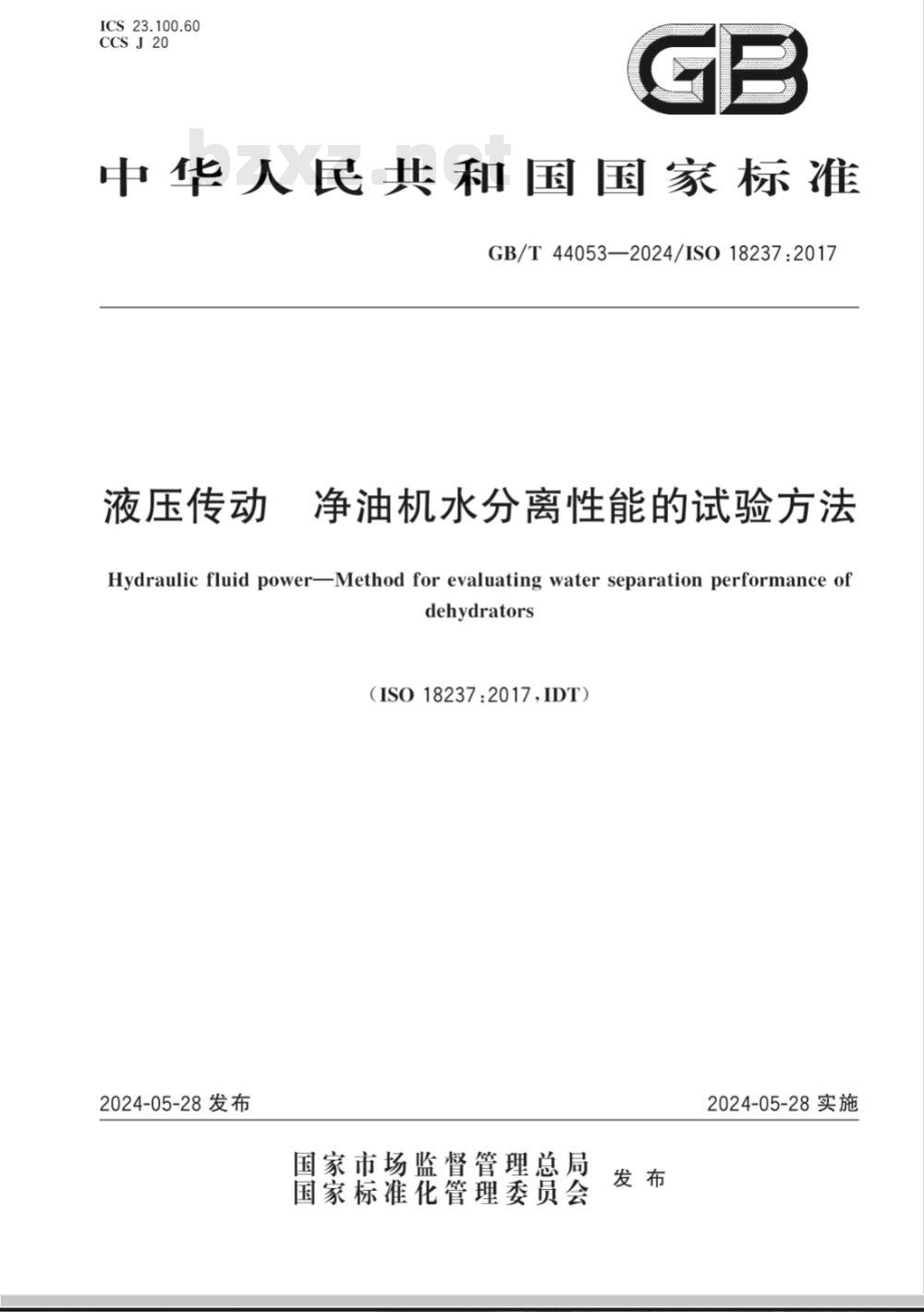 ICS 23.100.60
CCS J 20

GB

bzxz.net

中华人民共和国国家标准

GB/T 44053—2024/ISO 18237:2017

液压传动 净油机水分离性能的试验方法

Hydraulic fluid power—Method for evaluating water separation performance of dehydrators

(ISO 18237:2017,IDT)

2024-05-28 发布

2024-05-28 实施

国家市场监督管理总局
国家标准化管理委员会 发布